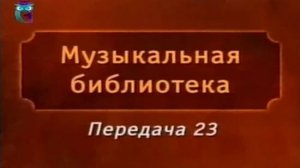 Музыкальная библиотека

Передача 23